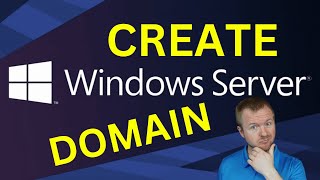 CREATE
Windows Server®
DOMAIN